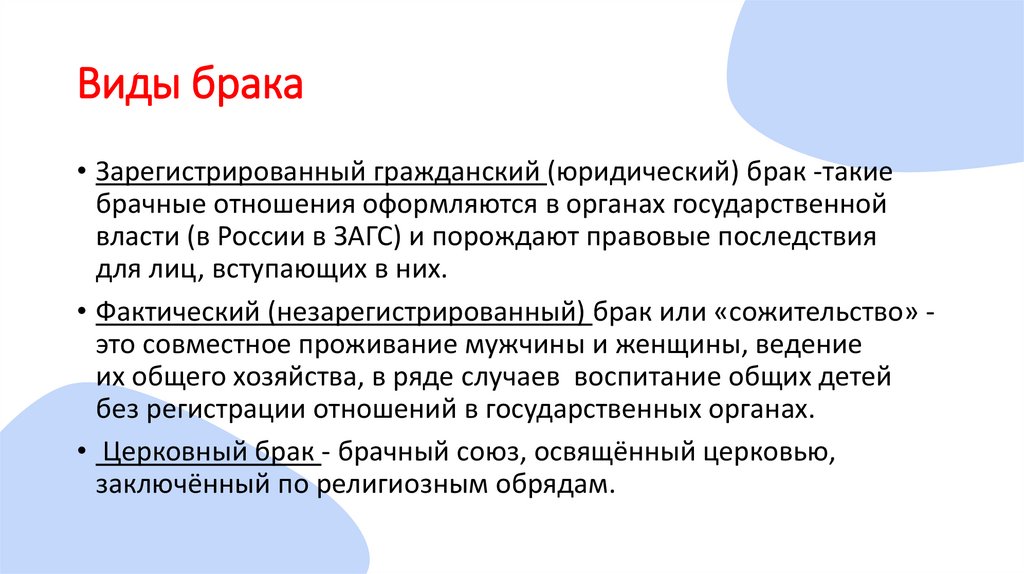 Виды брака

• Зарегистрированный гражданский (юридический) брак -такие брачные отношения оформляются в органах государственной власти (в России в ЗАГС) и порождают правовые последствия для лиц, вступающих в них.

• Фактический (незарегистрированный) брак или «сожительство» - это совместное проживание мужчины и женщины, ведение их общего хозяйства, в ряде случаев воспитание общих детей без регистрации отношений в государственных органах.

• Церковный брак - брачный союз, освящённый церковью, заключённый по религиозным обрядам.